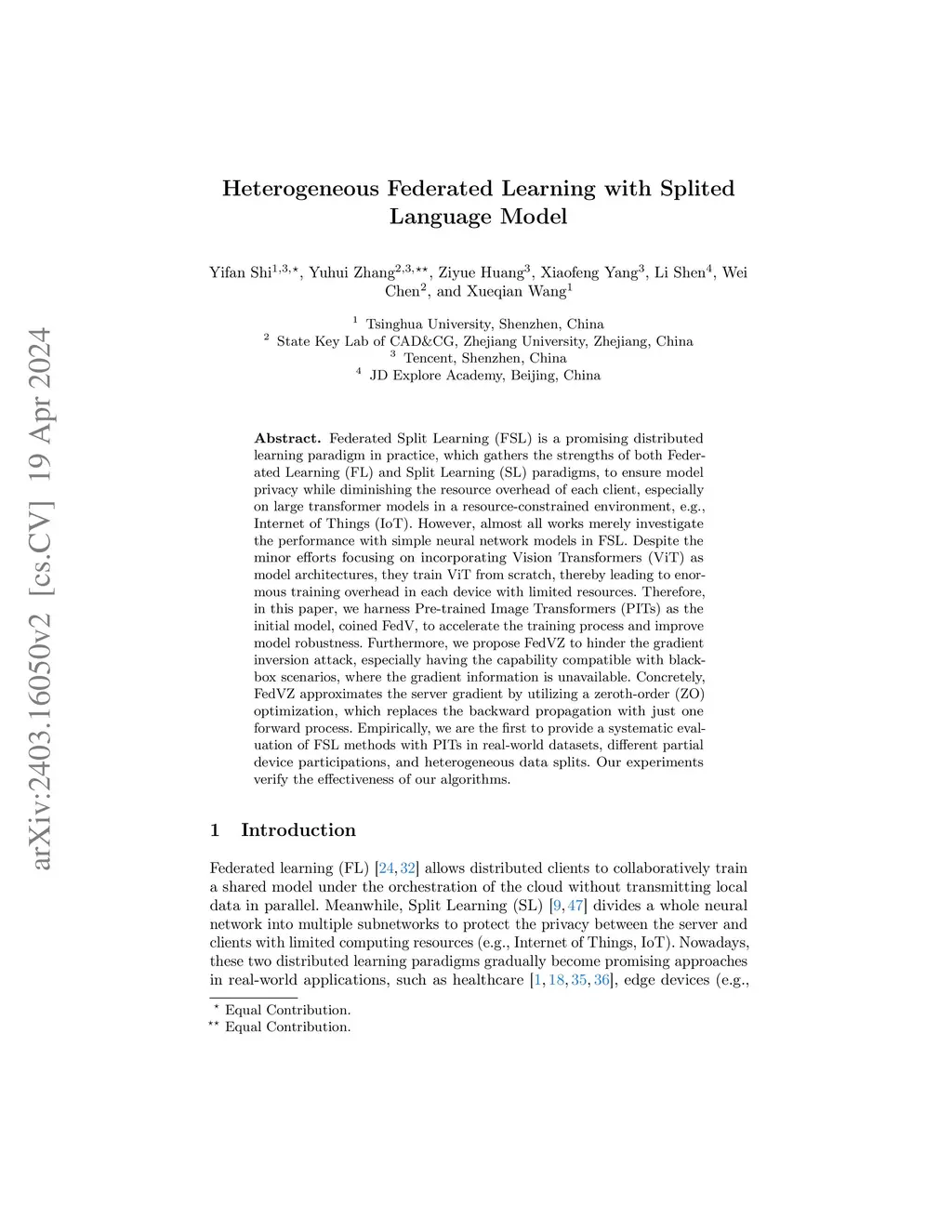 arXiv:2403.16050v2 [cs.CV] 19 Apr 2024

Heterogeneous Federated Learning with Splited Language Model

Yifan Shi$^{1,3,\star}$, Yuhui Zhang$^{2,3,\star\star}$, Ziyue Huang$^{3}$, Xiaofeng Yang$^{3}$, Li Shen$^{4}$, Wei Chen$^{2}$, and Xueqian Wang$^{1}$

$^{1}$ Tsinghua University, Shenzhen, China
$^{2}$ State Key Lab of CAD&CG, Zhejiang University, Zhejiang, China
$^{3}$ Tencent, Shenzhen, China
$^{4}$ JD Explore Academy, Beijing, China

Abstract. Federated Split Learning (FSL) is a promising distributed learning paradigm in practice, which gathers the strengths of both Federated Learning (FL) and Split Learning (SL) paradigms, to ensure model privacy while diminishing the resource overhead of each client, especially on large transformer models in a resource-constrained environment, e.g., Internet of Things (IoT). However, almost all works merely investigate the performance with simple neural network models in FSL. Despite the minor efforts focusing on incorporating Vision Transformers (ViT) as model architectures, they train ViT from scratch, thereby leading to enormous training overhead in each device with limited resources. Therefore, in this paper, we harness Pre-trained Image Transformers (PITs) as the initial model, coined FedV, to accelerate the training process and improve model robustness. Furthermore, we propose FedVZ to hinder the gradient inversion attack, especially having the capability compatible with black-box scenarios, where the gradient information is unavailable. Concretely, FedVZ approximates the server gradient by utilizing a zeroth-order (ZO) optimization, which replaces the backward propagation with just one forward process. Empirically, we are the first to provide a systematic evaluation of FSL methods with PITs in real-world datasets, different partial device participations, and heterogeneous data splits. Our experiments verify the effectiveness of our algorithms.

1 Introduction

Federated learning (FL) [24, 32] allows distributed clients to collaboratively train a shared model under the orchestration of the cloud without transmitting local data in parallel. Meanwhile, Split Learning (SL) [9, 47] divides a whole neural network into multiple subnetworks to protect the privacy between the server and clients with limited computing resources (e.g., Internet of Things, IoT). Nowadays, these two distributed learning paradigms gradually become promising approaches in real-world applications, such as healthcare [1, 18, 35, 36], edge devices (e.g.,

$^{\star}$ Equal Contribution.
$^{\star\star}$ Equal Contribution.